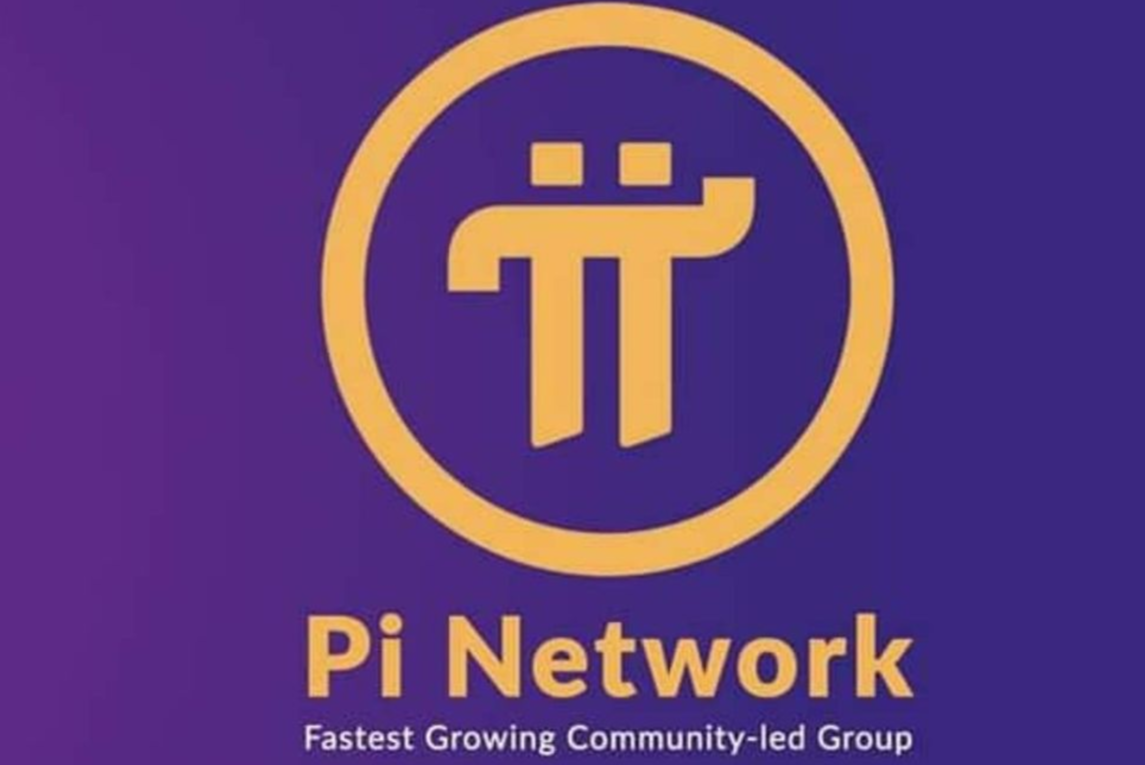 Pi Network

Fastest Growing Community-led Group